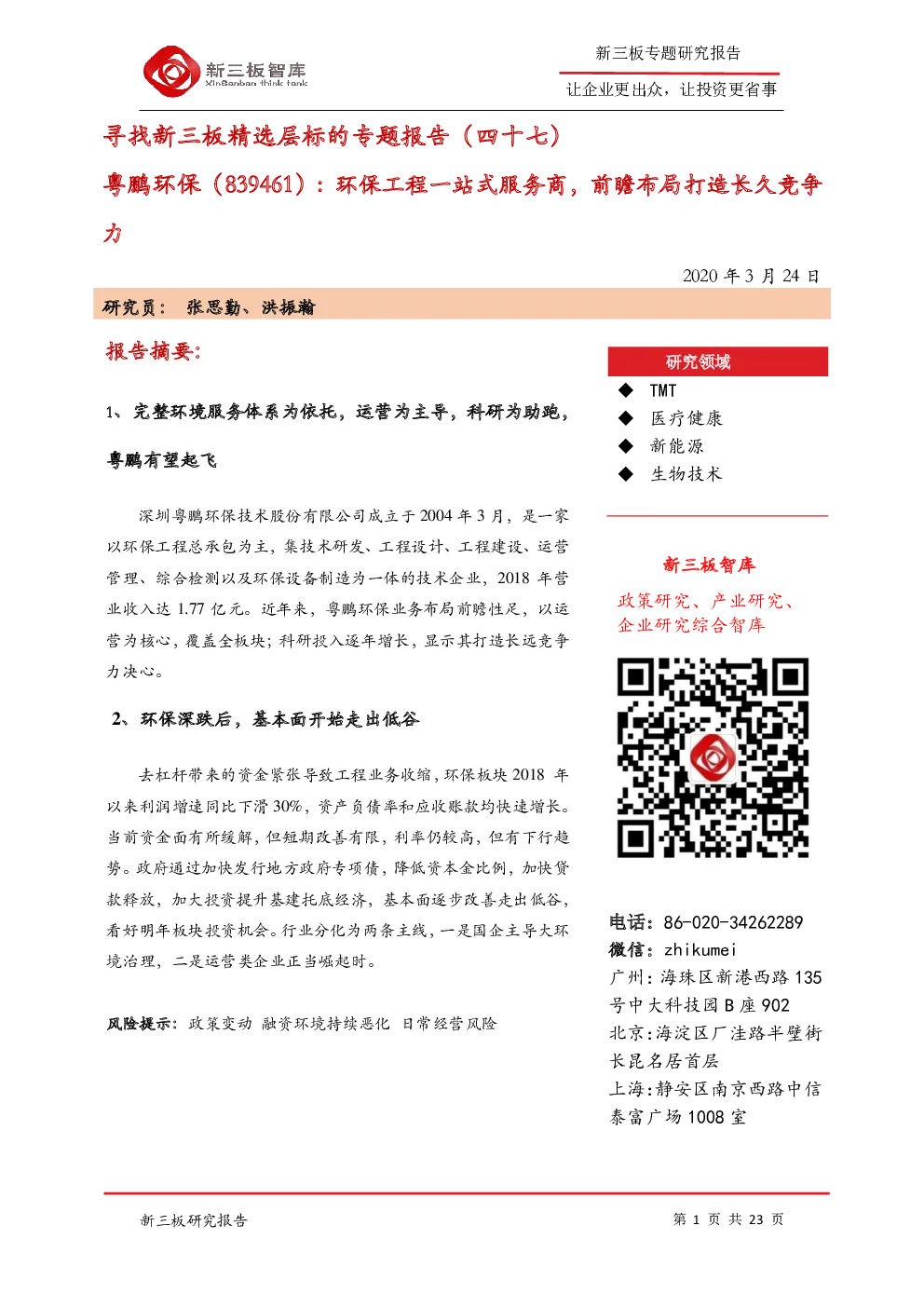 新三板智库
XinSanban think tank

新三板专题研究报告

让企业更出众，让投资更省事

寻找新三板精选层标的专题报告（四十七）

粤鹏环保（839461）：环保工程一站式服务商，前瞻布局打造长久竞争力

2020 年 3 月 24 日

研究员： 张思勤、洪振瀚

报告摘要：

1、完整环境服务体系为依托，运营为主导，科研为助跑，粤鹏有望起飞

深圳粤鹏环保技术股份有限公司成立于 2004 年 3 月，是一家以环保工程总承包为主，集技术研发、工程设计、工程建设、运营管理、综合检测以及环保设备制造为一体的技术企业，2018 年营业收入达 1.77 亿元。近年来，粤鹏环保业务布局前瞻性足，以运营为核心，覆盖全板块；科研投入逐年增长，显示其打造长远竞争力决心。

2、环保深跌后，基本面开始走出低谷

去杠杆带来的资金紧张导致工程业务收缩，环保板块 2018 年以来利润增速同比下滑 30%，资产负债率和应收账款均快速增长。当前资金面有所缓解，但短期改善有限，利率仍较高，但有下行趋势。政府通过加快发行地方政府专项债，降低资本金比例，加快贷款释放，加大投资提升基建托底经济，基本面逐步改善走出低谷，看好明年板块投资机会。行业分化为两条主线，一是国企主导大环境治理，二是运营类企业正当崛起时。

风险提示：政策变动 融资环境持续恶化 日常经营风险

研究领域

◆ TMT
◆ 医疗健康
◆ 新能源
◆ 生物技术

新三板智库

政策研究、产业研究、企业研究综合智库

电话：86-020-34262289
微信：zhikumei
广州：海珠区新港西路 135 号中大科技园 B 座 902
北京：海淀区厂洼路半壁街长昆名居首层
上海：静安区南京西路中信泰富广场 1008 室

新三板研究报告

第 1 页 共 23 页